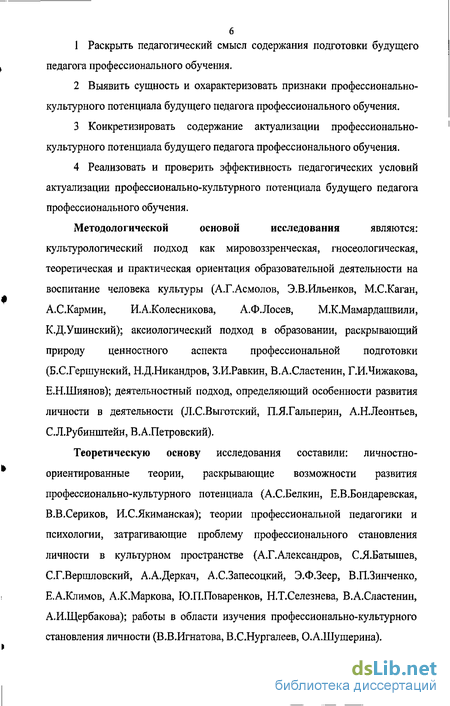 6

1 Раскрыть педагогический смысл содержания подготовки будущего педагога профессионального обучения.

2 Выявить сущность и охарактеризовать признаки профессионально-культурного потенциала будущего педагога профессионального обучения.

3 Конкретизировать содержание актуализации профессионально-культурного потенциала будущего педагога профессионального обучения.

4 Реализовать и проверить эффективность педагогических условий актуализации профессионально-культурного потенциала будущего педагога профессионального обучения.

Методологической основой исследования являются: культурологический подход как мировоззренческая, гносеологическая, теоретическая и практическая ориентация образовательной деятельности на воспитание человека культуры (А.Г.Асмолов, Э.В.Ильенков, М.С.Каган, А.С.Кармин, И.А.Колесникова, А.Ф.Лосев, М.К.Мамардашвили, К.Д.Ушинский); аксиологический подход в образовании, раскрывающий природу ценностного аспекта профессиональной подготовки (Б.С.Гершунский, Н.Д.Никандров, З.И.Равкин, В.А.Сластенин, Г.И.Чижакова, Е.Н.Шиянов); деятельностный подход, определяющий особенности развития личности в деятельности (Л.С.Выготский, П.Я.Гальперин, А.Н.Леонтьев, С.Л.Рубинштейн, В.А.Петровский).

Теоретическую основу исследования составили: личностно-ориентированные теории, раскрывающие возможности развития профессионально-культурного потенциала (А.С.Белкин, Е.В.Бондаревская, В.В.Сериков, И.С.Якиманская); теории профессиональной педагогики и психологии, затрагивающие проблему профессионального становления личности в культурном пространстве (А.Г.Александров, С.Я.Батышев, С.Г.Вершловский, А.А.Деркач, А.С.Запесоцкий, Э.Ф.Зеер, В.П.Зинченко, Е.А.Климов, А.К.Маркова, Ю.П.Поваренков, Н.Т.Селезнева, В.А.Сластенин, А.И.Щербакова); работы в области изучения профессионально-культурного становления личности (В.В.Игнатова, В.С.Нургалеев, О.А.Шушерина).

dsLib.net
библиотека диссертаций